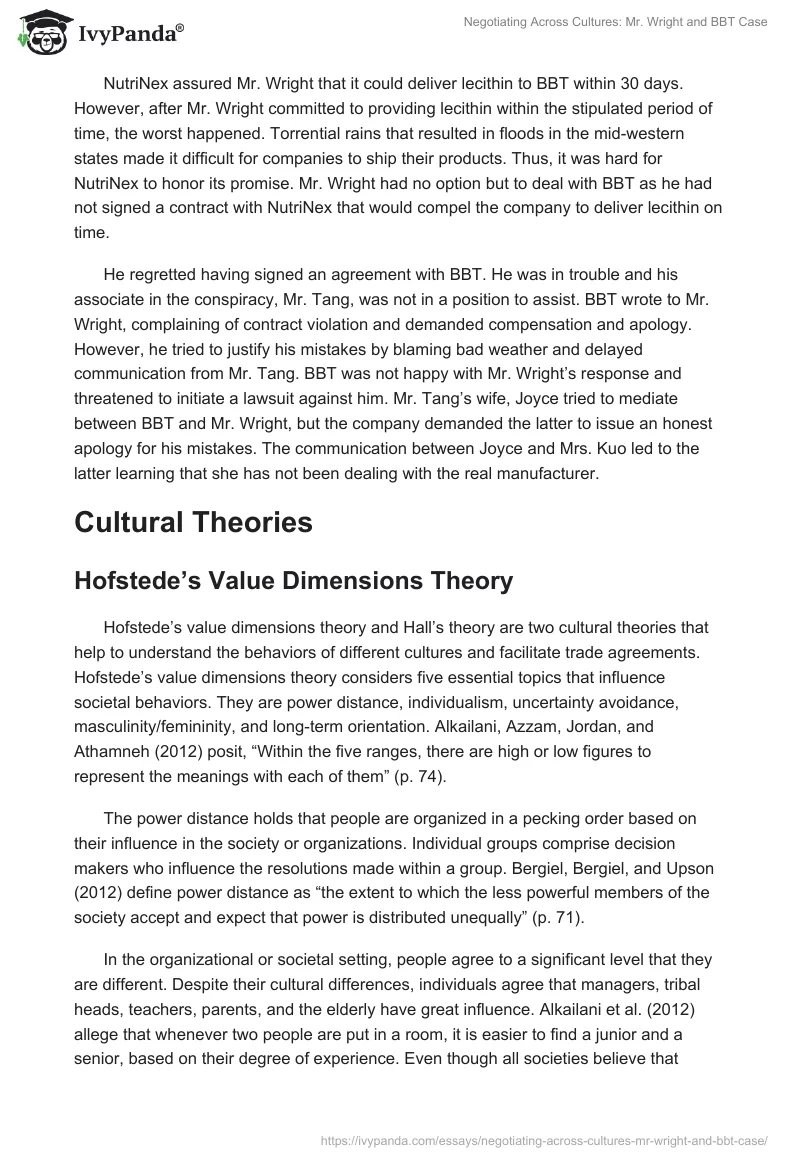 IvyPanda®

Negotiating Across Cultures: Mr. Wright and BBT Case

NutriNex assured Mr. Wright that it could deliver lecithin to BBT within 30 days. However, after Mr. Wright committed to providing lecithin within the stipulated period of time, the worst happened. Torrential rains that resulted in floods in the mid-western states made it difficult for companies to ship their products. Thus, it was hard for NutriNex to honor its promise. Mr. Wright had no option but to deal with BBT as he had not signed a contract with NutriNex that would compel the company to deliver lecithin on time.

He regretted having signed an agreement with BBT. He was in trouble and his associate in the conspiracy, Mr. Tang, was not in a position to assist. BBT wrote to Mr. Wright, complaining of contract violation and demanded compensation and apology. However, he tried to justify his mistakes by blaming bad weather and delayed communication from Mr. Tang. BBT was not happy with Mr. Wright's response and threatened to initiate a lawsuit against him. Mr. Tang's wife, Joyce tried to mediate between BBT and Mr. Wright, but the company demanded the latter to issue an honest apology for his mistakes. The communication between Joyce and Mrs. Kuo led to the latter learning that she has not been dealing with the real manufacturer.

Cultural Theories

Hofstede's Value Dimensions Theory

Hofstede's value dimensions theory and Hall's theory are two cultural theories that help to understand the behaviors of different cultures and facilitate trade agreements. Hofstede's value dimensions theory considers five essential topics that influence societal behaviors. They are power distance, individualism, uncertainty avoidance, masculinity/femininity, and long-term orientation. Alkailani, Azzam, Jordan, and Athamneh (2012) posit, "Within the five ranges, there are high or low figures to represent the meanings with each of them" (p. 74).

The power distance holds that people are organized in a pecking order based on their influence in the society or organizations. Individual groups comprise decision makers who influence the resolutions made within a group. Bergiel, Bergiel, and Upson (2012) define power distance as "the extent to which the less powerful members of the society accept and expect that power is distributed unequally" (p. 71).

In the organizational or societal setting, people agree to a significant level that they are different. Despite their cultural differences, individuals agree that managers, tribal heads, teachers, parents, and the elderly have great influence. Alkailani et al. (2012) allege that whenever two people are put in a room, it is easier to find a junior and a senior, based on their degree of experience. Even though all societies believe that

https://ivypanda.com/essays/negotiating-across-cultures-mr-wright-and-bbt-case/